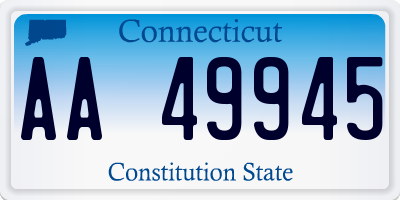 Connecticut

AA 49945

Constitution State